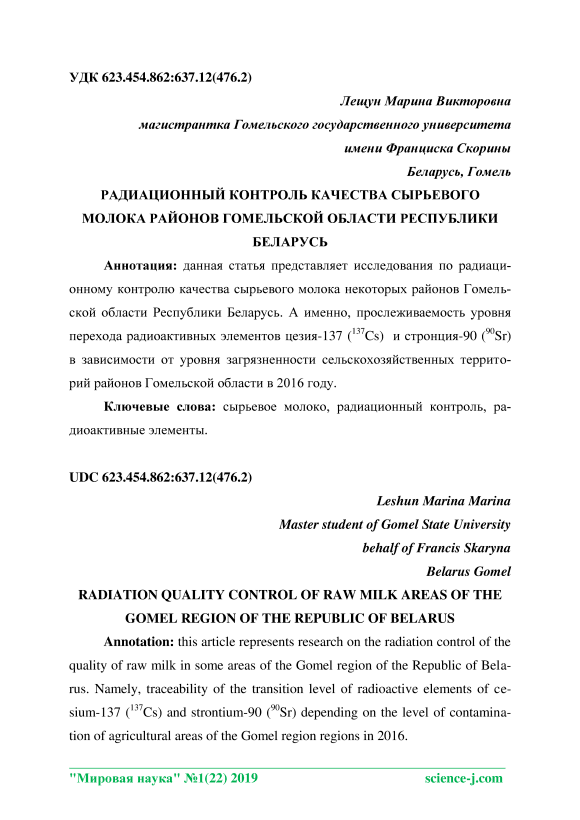 УДК 623.454.862:637.12(476.2)

Лещун Марина Викторовна
магистрантка Гомельского государственного университета
имени Франциска Скорины
Беларусь, Гомель

РАДИАЦИОННЫЙ КОНТРОЛЬ КАЧЕСТВА СЫРЬЕВОГО МОЛОКА РАЙОНОВ ГОМЕЛЬСКОЙ ОБЛАСТИ РЕСПУБЛИКИ БЕЛАРУСЬ

Аннотация: данная статья представляет исследования по радиационному контролю качества сырьевого молока некоторых районов Гомельской области Республики Беларусь. А именно, прослеживаемость уровня перехода радиоактивных элементов цезия-137 ($^{137}Cs$) и стронция-90 ($^{90}Sr$) в зависимости от уровня загрязненности сельскохозяйственных территорий районов Гомельской области в 2016 году.

Ключевые слова: сырьевое молоко, радиационный контроль, радиоактивные элементы.

UDC 623.454.862:637.12(476.2)

Leshun Marina Marina
Master student of Gomel State University
behalf of Francis Skaryna
Belarus Gomel

RADIATION QUALITY CONTROL OF RAW MILK AREAS OF THE GOMEL REGION OF THE REPUBLIC OF BELARUS

Annotation: this article represents research on the radiation control of the quality of raw milk in some areas of the Gomel region of the Republic of Belarus. Namely, traceability of the transition level of radioactive elements of cesium-137 ($^{137}Cs$) and strontium-90 ($^{90}Sr$) depending on the level of contamination of agricultural areas of the Gomel region regions in 2016.

"Мировая наука" №1(22) 2019 science-j.com